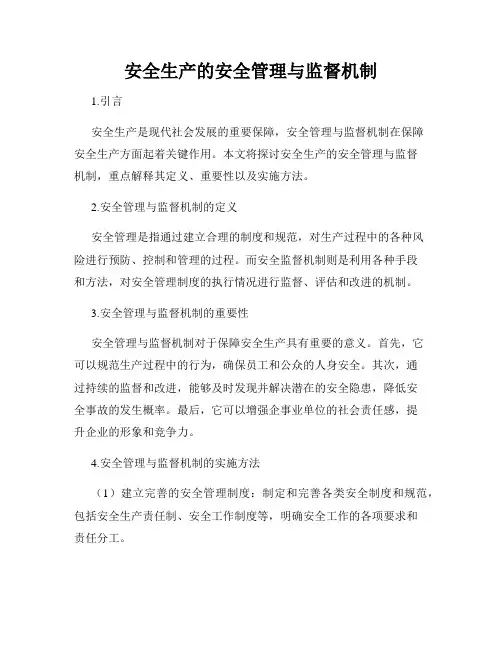 安全生产的安全管理与监督机制

1.引言

安全生产是现代社会发展的重要保障，安全管理与监督机制在保障安全生产方面起着关键作用。本文将探讨安全生产的安全管理与监督机制，重点解释其定义、重要性以及实施方法。

2.安全管理与监督机制的定义

安全管理是指通过建立合理的制度和规范，对生产过程中的各种风险进行预防、控制和管理的过程。而安全监督机制则是利用各种手段和方法，对安全管理制度的执行情况进行监督、评估和改进的机制。

3.安全管理与监督机制的重要性

安全管理与监督机制对于保障安全生产具有重要的意义。首先，它可以规范生产过程中的行为，确保员工和公众的人身安全。其次，通过持续的监督和改进，能够及时发现并解决潜在的安全隐患，降低安全事故的发生概率。最后，它可以增强企事业单位的社会责任感，提升企业的形象和竞争力。

4.安全管理与监督机制的实施方法

（1）建立完善的安全管理制度：制定和完善各类安全制度和规范，包括安全生产责任制、安全工作制度等，明确安全工作的各项要求和责任分工。